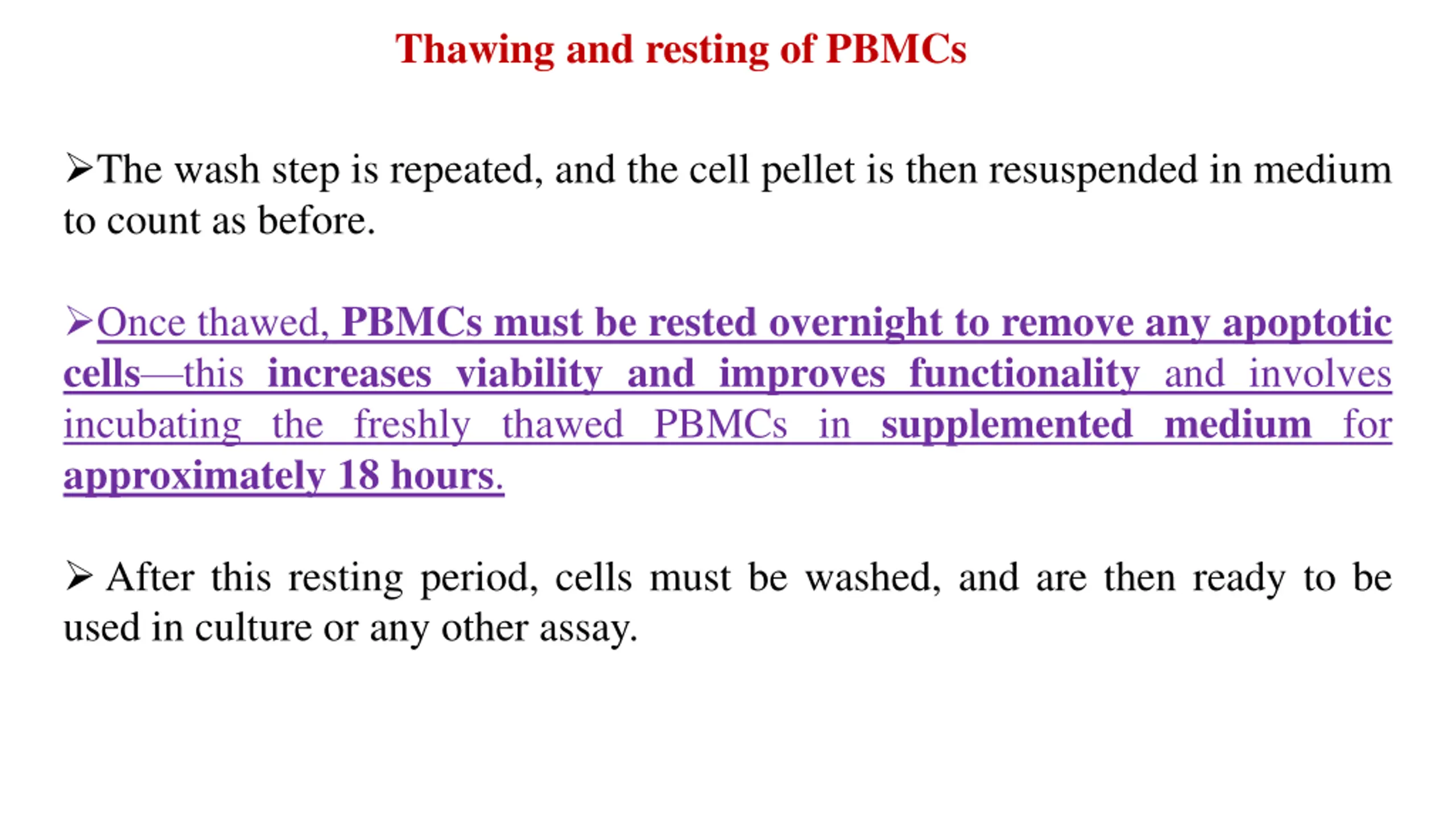 Thawing and resting of PBMCs

➢The wash step is repeated, and the cell pellet is then resuspended in medium to count as before.

➢Once thawed, PBMCs must be rested overnight to remove any apoptotic cells—this increases viability and improves functionality and involves incubating the freshly thawed PBMCs in supplemented medium for approximately 18 hours.

➢ After this resting period, cells must be washed, and are then ready to be used in culture or any other assay.